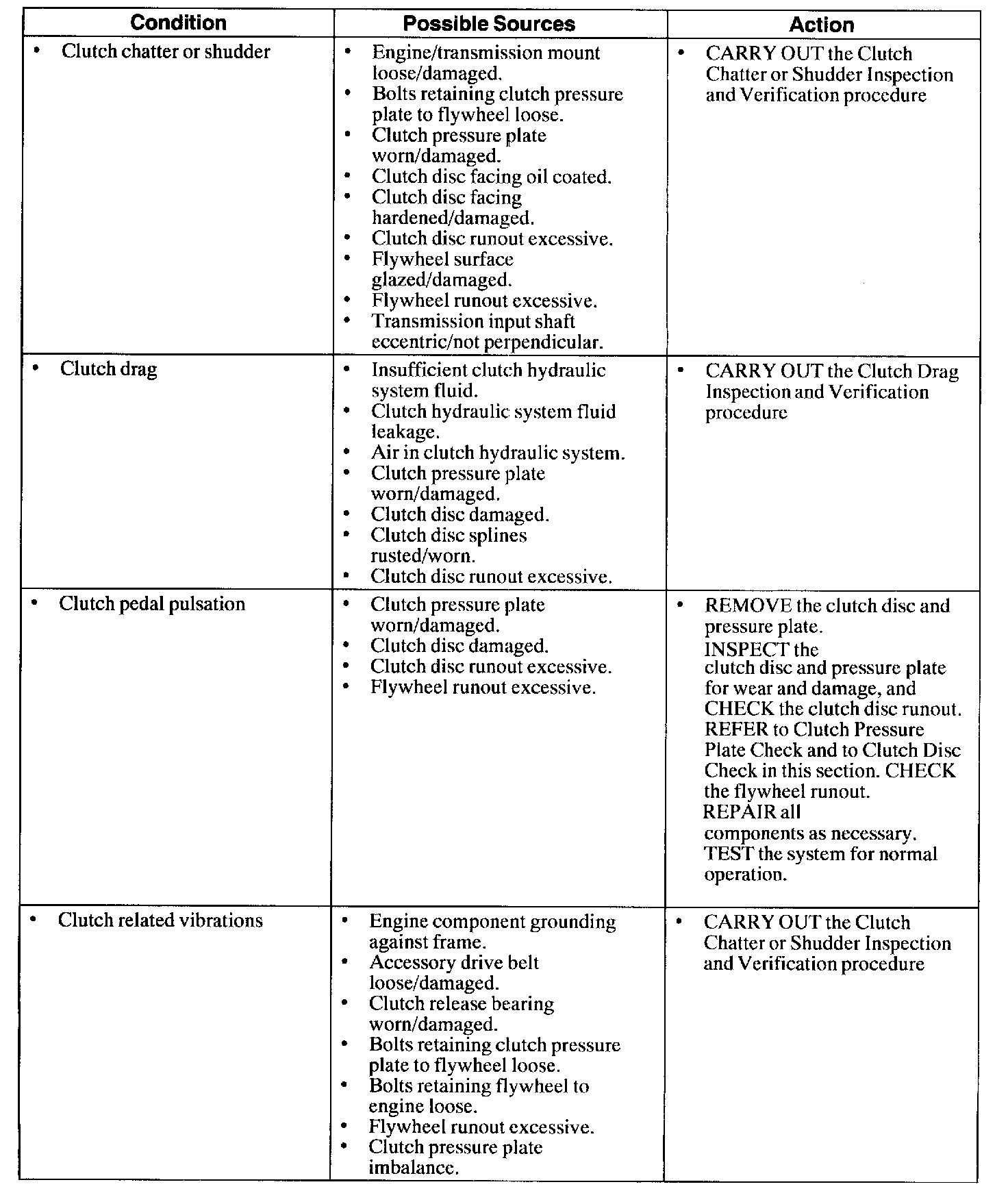 | Condition | Possible Sources | Action |
|---|---|---|
| • Clutch chatter or shudder | • Engine/transmission mount loose/damaged. • Bolts retaining clutch pressure plate to flywheel loose. • Clutch pressure plate worn/damaged. • Clutch disc facing oil coated. • Clutch disc facing hardened/damaged. • Clutch disc runout excessive. • Flywheel surface glazed/damaged. • Flywheel runout excessive. • Transmission input shaft eccentric/not perpendicular. | • CARRY OUT the Clutch Chatter or Shudder Inspection and Verification procedure |
| • Clutch drag | • Insufficient clutch hydraulic system fluid. • Clutch hydraulic system fluid leakage. • Air in clutch hydraulic system. • Clutch pressure plate worn/damaged. • Clutch disc damaged. • Clutch disc splines rusted/worn. • Clutch disc runout excessive. | • CARRY OUT the Clutch Drag Inspection and Verification procedure |
| • Clutch pedal pulsation | • Clutch pressure plate worn/damaged. • Clutch disc damaged. • Clutch disc runout excessive. • Flywheel runout excessive. | • REMOVE the clutch disc and pressure plate. INSPECT the clutch disc and pressure plate for wear and damage, and CHECK the clutch disc runout. REFER to Clutch Pressure Plate Check and to Clutch Disc Check in this section. CHECK the flywheel runout. REPAIR all components as necessary. TEST the system for normal operation. |
| • Clutch related vibrations | • Engine component grounding against frame. • Accessory drive belt loose/damaged. • Clutch release bearing worn/damaged. • Bolts retaining clutch pressure plate to flywheel loose. • Bolts retaining flywheel to engine loose. • Flywheel runout excessive. • Clutch pressure plate imbalance. | • CARRY OUT the Clutch Chatter or Shudder Inspection and Verification procedure |